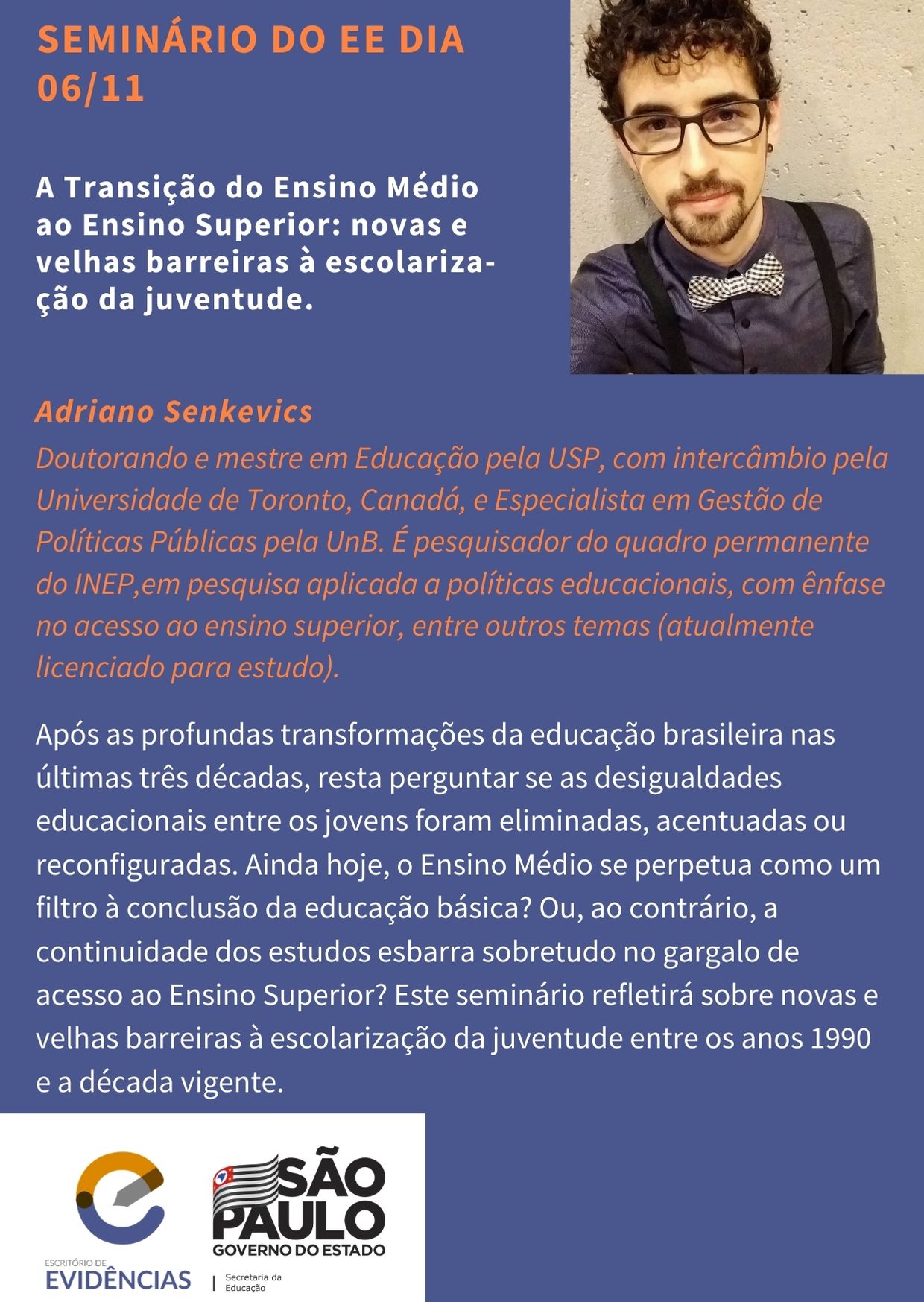 SEMINÁRIO DO EE DIA 06/11

A Transição do Ensino Médio ao Ensino Superior: novas e velhas barreiras à escolarização da juventude.

Adriano Senkevics
Doutorando e mestre em Educação pela USP, com intercâmbio pela Universidade de Toronto, Canadá, e Especialista em Gestão de Políticas Públicas pela UnB. É pesquisador do quadro permanente do INEP,em pesquisa aplicada a políticas educacionais, com ênfase no acesso ao ensino superior, entre outros temas (atualmente licenciado para estudo).

Após as profundas transformações da educação brasileira nas últimas três décadas, resta perguntar se as desigualdades educacionais entre os jovens foram eliminadas, acentuadas ou reconfiguradas. Ainda hoje, o Ensino Médio se perpetua como um filtro à conclusão da educação básica? Ou, ao contrário, a continuidade dos estudos esbarra sobretudo no gargalo de acesso ao Ensino Superior? Este seminário refletirá sobre novas e velhas barreiras à escolarização da juventude entre os anos 1990 e a década vigente.

ESCRITÓRIO DE
EVIDÊNCIAS

SÃO
PAULO
GOVERNO DO ESTADO
Secretaria da
Educação